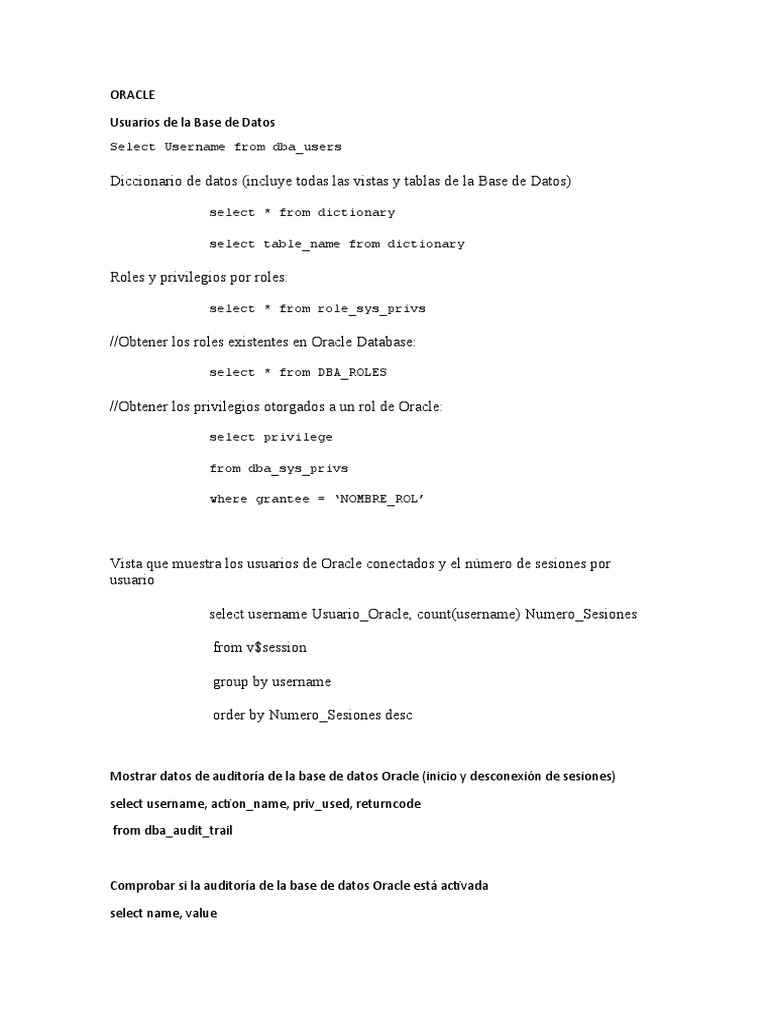 ORACLE

Usuarios de la Base de Datos

Select Username from dba_users

Diccionario de datos (incluye todas las vistas y tablas de la Base de Datos)

select * from dictionary

select table_name from dictionary

Roles y privilegios por roles:

select * from role_sys_privs

//Obtener los roles existentes en Oracle Database:

select * from DBA_ROLES

//Obtener los privilegios otorgados a un rol de Oracle:

select privilege

from dba_sys_privs

where grantee = 'NOMBRE_ROL'

Vista que muestra los usuarios de Oracle conectados y el número de sesiones por usuario

select username Usuario_Oracle, count(username) Numero_Sesiones

from v$session

group by username

order by Numero_Sesiones desc

Mostrar datos de auditoría de la base de datos Oracle (inicio y desconexión de sesiones)

select username, action_name, priv_used, returncode

from dba_audit_trail

Comprobar si la auditoría de la base de datos Oracle está activada

select name, value